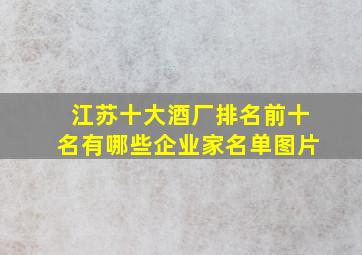 江苏十大酒厂排名前十名有哪些企业家名单图片